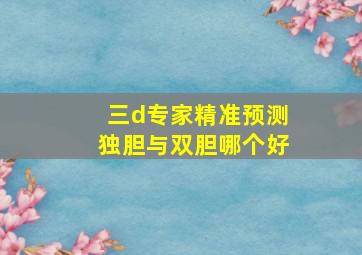 三d专家精准预测
独胆与双胆哪个好